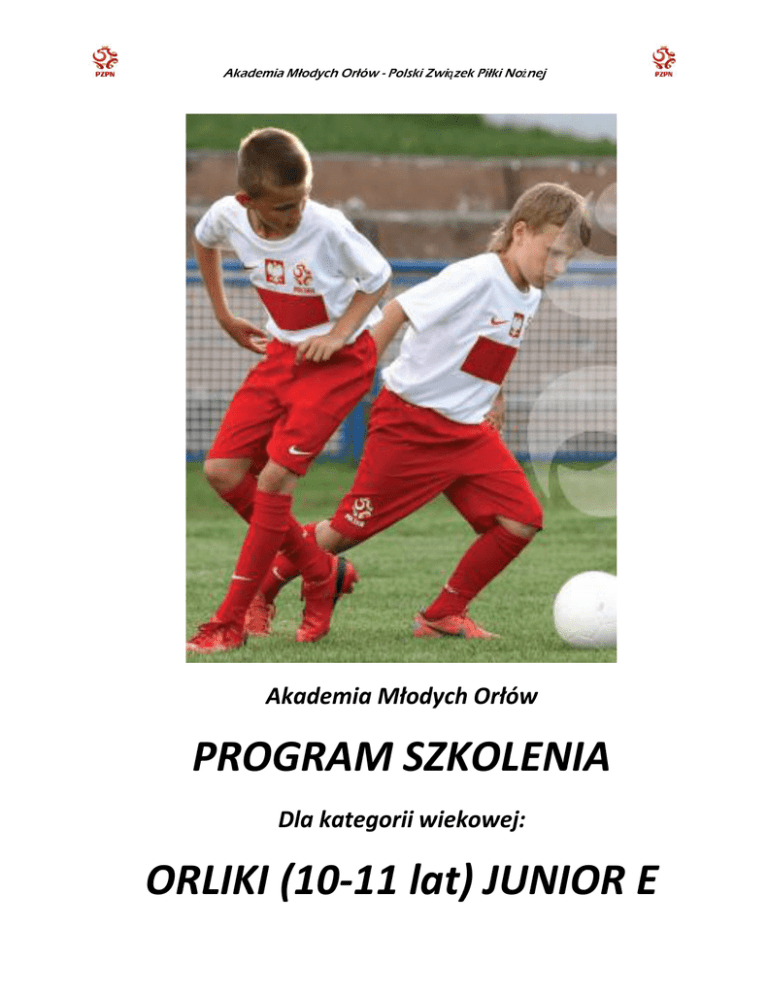 PZPN

Akademia Młodych Orłów - Polski Związek Piłki Nożnej

PZPN

Akademia Młodych Orłów

PROGRAM SZKOLENIA

Dla kategorii wiekowej:

ORLIKI (10-11 lat) JUNIOR E